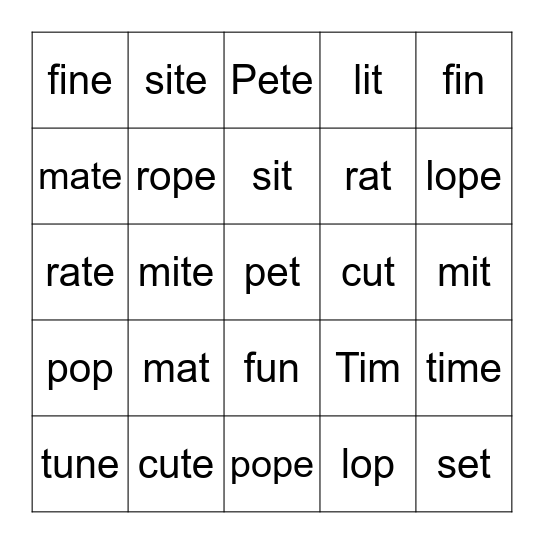 | fine | site | Pete | lit | fin |
|---|---|---|---|---|
| mate | rope | sit | rat | lope |
| rate | mite | pet | cut | mit |
| pop | mat | fun | Tim | time |
| tune | cute | pope | lop | set |